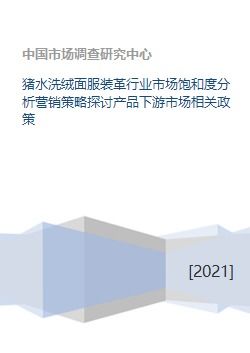 中国市场调查研究中心

猪水洗绒面服装革行业市场饱和度分析营销策略探讨产品下游市场相关政策

[2021]